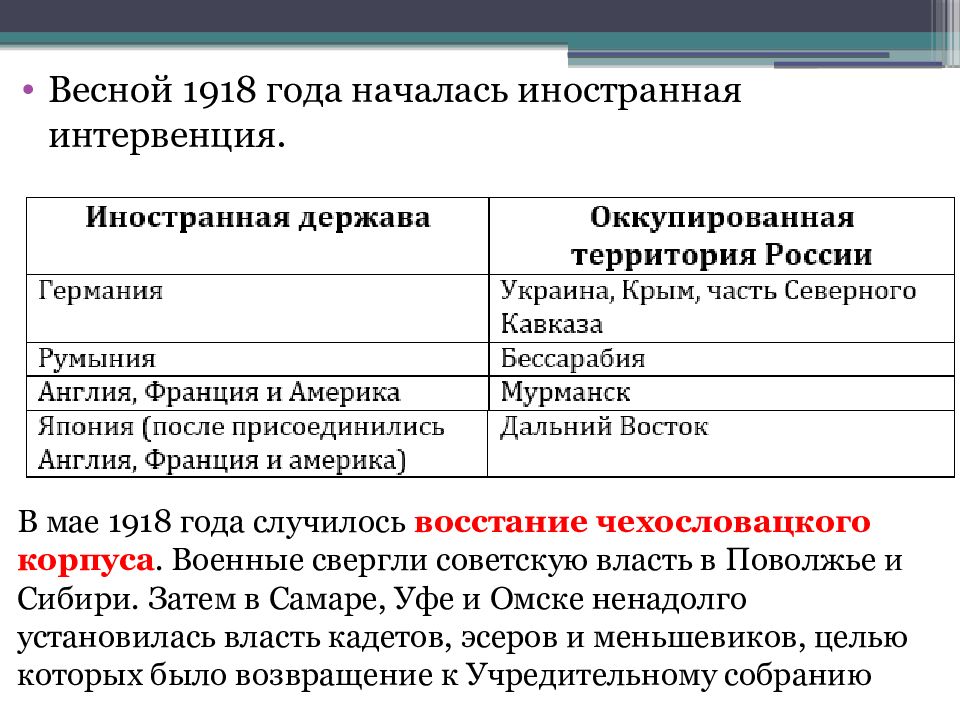 • Весной 1918 года началась иностранная интервенция.

| Иностранная держава | Оккупированная территория России |
|---|---|
| Германия | Украина, Крым, часть Северного Кавказа |
| Румыния | Бессарабия |
| Англия, Франция и Америка | Мурманск |
| Япония (после присоединились Англия, Франция и америка) | Дальний Восток |

В мае 1918 года случилось восстание чехословацкого корпуса. Военные свергли советскую власть в Поволжье и Сибири. Затем в Самаре, Уфе и Омске ненадолго установилась власть кадетов, эсеров и меньшевиков, целью которых было возвращение к Учредительному собранию